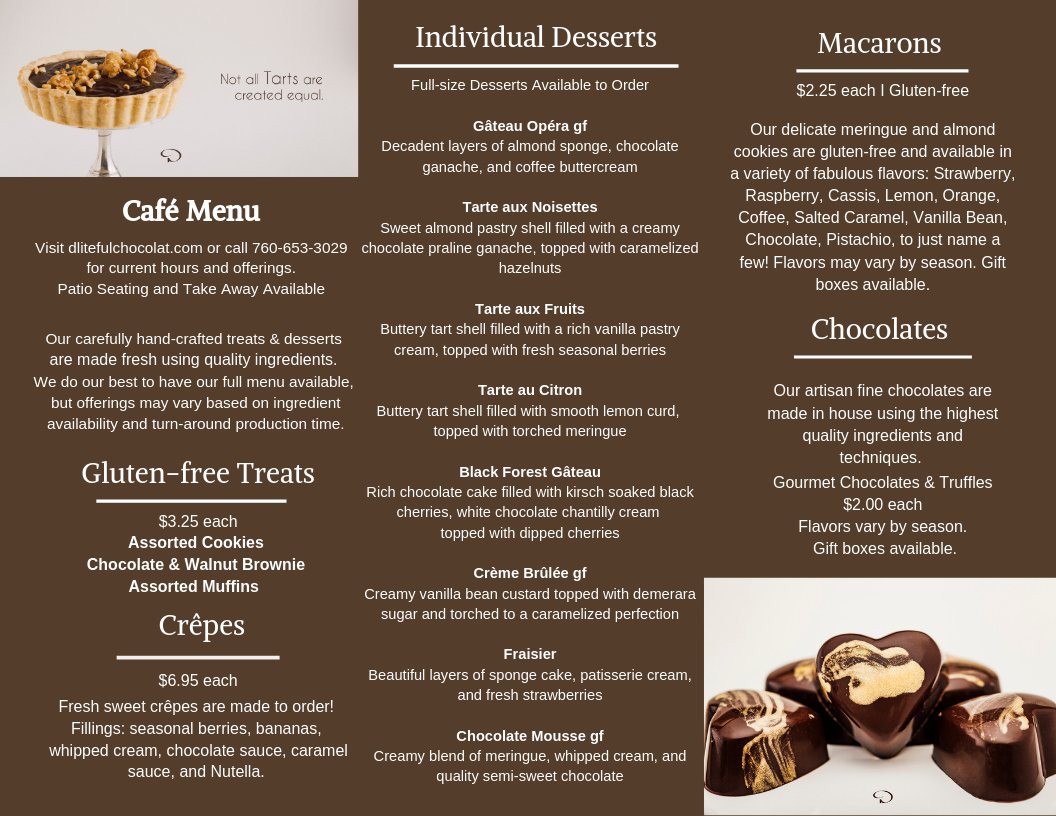 Not all Tarts are created equal.

Café Menu

Visit dlitefulchocolat.com or call 760-653-3029 for current hours and offerings. Patio Seating and Take Away Available

Our carefully hand-crafted treats & desserts are made fresh using quality ingredients. We do our best to have our full menu available, but offerings may vary based on ingredient availability and turn-around production time.

Gluten-free Treats

$3.25 each
Assorted Cookies
Chocolate & Walnut Brownie
Assorted Muffins

Crêpes

$6.95 each

Fresh sweet crêpes are made to order! Fillings: seasonal berries, bananas, whipped cream, chocolate sauce, caramel sauce, and Nutella.

Individual Desserts

Full-size Desserts Available to Order

Gâteau Opéra gf
Decadent layers of almond sponge, chocolate ganache, and coffee buttercream

Tarte aux Noisettes
Sweet almond pastry shell filled with a creamy chocolate praline ganache, topped with caramelized hazelnuts

Tarte aux Fruits
Buttery tart shell filled with a rich vanilla pastry cream, topped with fresh seasonal berries

Tarte au Citron
Buttery tart shell filled with smooth lemon curd, topped with torched meringue

Black Forest Gâteau
Rich chocolate cake filled with kirsch soaked black cherries, white chocolate chantilly cream topped with dipped cherries

Crème Brûlée gf
Creamy vanilla bean custard topped with demerara sugar and torched to a caramelized perfection

Fraisier
Beautiful layers of sponge cake, patisserie cream, and fresh strawberries

Chocolate Mousse gf
Creamy blend of meringue, whipped cream, and quality semi-sweet chocolate

Macarons

$2.25 each I Gluten-free

Our delicate meringue and almond cookies are gluten-free and available in a variety of fabulous flavors: Strawberry, Raspberry, Cassis, Lemon, Orange, Coffee, Salted Caramel, Vanilla Bean, Chocolate, Pistachio, to just name a few! Flavors may vary by season. Gift boxes available.

Chocolates

Our artisan fine chocolates are made in house using the highest quality ingredients and techniques.
Gourmet Chocolates & Truffles
$2.00 each
Flavors vary by season.
Gift boxes available.